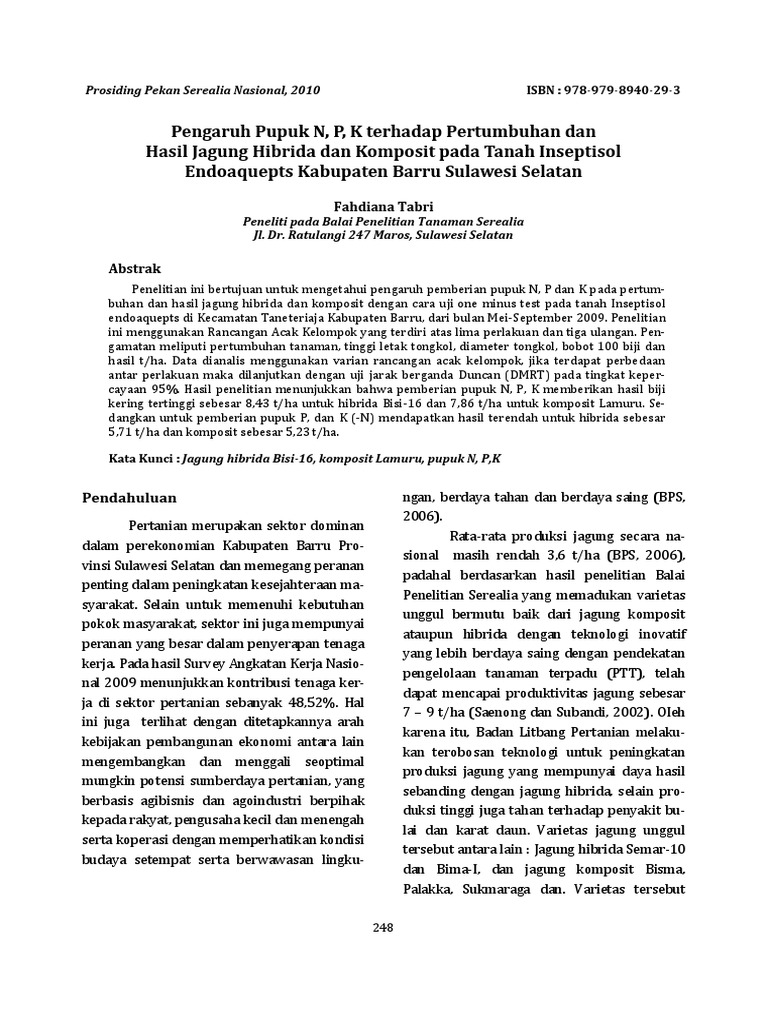 Prosiding Pekan Serealia Nasional, 2010

ISBN : 978-979-8940-29-3

Pengaruh Pupuk N, P, K terhadap Pertumbuhan dan Hasil Jagung Hibrida dan Komposit pada Tanah Inseptisol Endoaquepts Kabupaten Barru Sulawesi Selatan

Fahdiana Tabri
Peneliti pada Balai Penelitian Tanaman Serealia
Jl. Dr. Ratulangi 247 Maros, Sulawesi Selatan

Abstrak

Penelitian ini bertujuan untuk mengetahui pengaruh pemberian pupuk N, P dan K pada pertumbuhan dan hasil jagung hibrida dan komposit dengan cara uji one minus test pada tanah Inseptisol endoaquepts di Kecamatan Taneteriaja Kabupaten Barru, dari bulan Mei-September 2009. Penelitian ini menggunakan Rancangan Acak Kelompok yang terdiri atas lima perlakuan dan tiga ulangan. Pengamatan meliputi pertumbuhan tanaman, tinggi letak tongkol, diameter tongkol, bobot 100 biji dan hasil t/ha. Data dianalis menggunakan varian rancangan acak kelompok, jika terdapat perbedaan antar perlakuan maka dilanjutkan dengan uji jarak berganda Duncan (DMRT) pada tingkat kepercayaan 95%. Hasil penelitian menunjukkan bahwa pemberian pupuk N, P, K memberikan hasil biji kering tertinggi sebesar 8,43 t/ha untuk hibrida Bisi-16 dan 7,86 t/ha untuk komposit Lamuru. Sedangkan untuk pemberian pupuk P, dan K (-N) mendapatkan hasil terendah untuk hibrida sebesar 5,71 t/ha dan komposit sebesar 5,23 t/ha.

Kata Kunci : Jagung hibrida Bisi-16, komposit Lamuru, pupuk N, P,K

Pendahuluan

Pertanian merupakan sektor dominan dalam perekonomian Kabupaten Barru Provinsi Sulawesi Selatan dan memegang peranan penting dalam peningkatan kesejahteraan masyarakat. Selain untuk memenuhi kebutuhan pokok masyarakat, sektor ini juga mempunyai peranan yang besar dalam penyerapan tenaga kerja. Pada hasil Survey Angkatan Kerja Nasional 2009 menunjukkan kontribusi tenaga kerja di sektor pertanian sebanyak 48,52%. Hal ini juga terlihat dengan ditetapkannya arah kebijakan pembangunan ekonomi antara lain mengembangkan dan menggali seoptimal mungkin potensi sumberdaya pertanian, yang berbasis agibisnis dan agoindustri berpihak kepada rakyat, pengusaha kecil dan menengah serta koperasi dengan memperhatikan kondisi budaya setempat serta berwawasan lingkungan, berdaya tahan dan berdaya saing (BPS, 2006).

Rata-rata produksi jagung secara nasional masih rendah 3,6 t/ha (BPS, 2006), padahal berdasarkan hasil penelitian Balai Penelitian Serealia yang memadukan varietas unggul bermutu baik dari jagung komposit ataupun hibrida dengan teknologi inovatif yang lebih berdaya saing dengan pendekatan pengelolaan tanaman terpadu (PTT), telah dapat mencapai produktivitas jagung sebesar 7 – 9 t/ha (Saenong dan Subandi, 2002). Oleh karena itu, Badan Litbang Pertanian melakukan terobosan teknologi untuk peningkatan produksi jagung yang mempunyai daya hasil sebanding dengan jagung hibrida, selain produksi tinggi juga tahan terhadap penyakit bulai dan karat daun. Varietas jagung unggul tersebut antara lain : Jagung hibrida Semar-10 dan Bima-I, dan jagung komposit Bisma, Palakka, Sukmaraga dan. Varietas tersebut

248